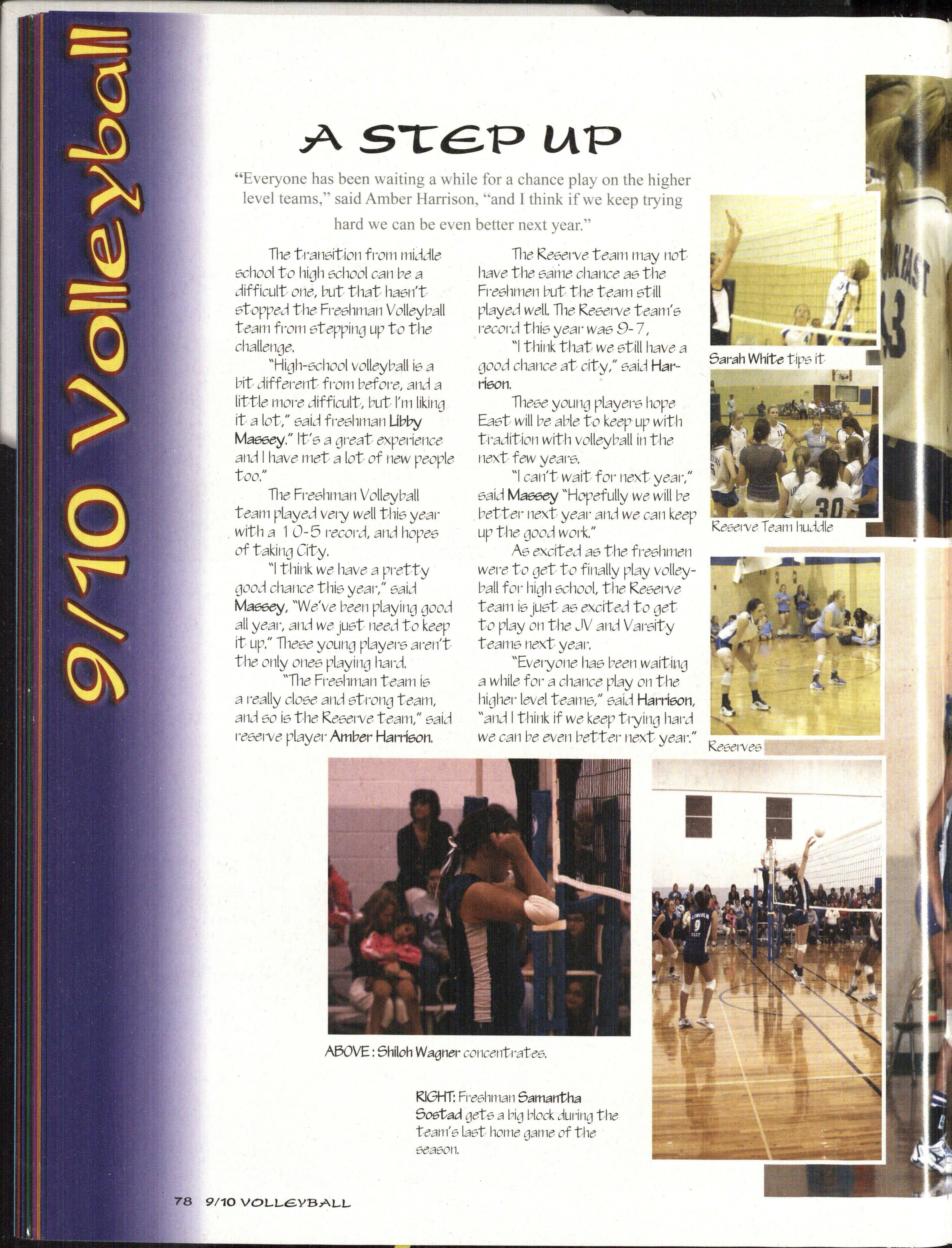 9/10 Volleyball

A STEP UP

"Everyone has been waiting a while for a chance play on the higher level teams," said Amber Harrison, "and I think if we keep trying hard we can be even better next year."

The transition from middle school to high school can be a difficult one, but that hasn't stopped the Freshman Volleyball team from stepping up to the challenge.

"High-school volleyball is a bit different from before, and a little more difficult, but I'm liking it a lot," said freshman Libby Massey." It's a great experience and I have met a lot of new people too."

The Freshman Volleyball team played very well this year with a 10-5 record, and hopes of taking City.

"I think we have a pretty good chance this year," said Massey, "We've been playing good all year, and we just need to keep it up." These young players aren't the only ones playing hard.

"The Freshman team is a really close and strong team, and so is the Reserve team," said reserve player Amber Harrison.

The Reserve team may not have the same chance as the Freshmen but the team still played well. The Reserve team's record this year was 9-7,

"I think that we still have a good chance at city," said Harrison.

These young players hope East will be able to keep up with tradition with volleyball in the next few years.

"I can't wait for next year," said Massey "Hopefully we will be better next year and we can keep up the good work."

As excited as the freshmen were to get to finally play volleyball for high school, the Reserve team is just as excited to get to play on the JV and Varsity teams next year.

"Everyone has been waiting a while for a chance play on the higher level teams," said Harrison, "and I think if we keep trying hard we can be even better next year."

Sarah White tips it

Reserve Team huddle

Reserves

ABOVE: Shiloh Wagner concentrates.

RIGHT: Freshman Samantha Sostad gets a big block during the team's last home game of the season.

78 9/10 VOLLEYBALL